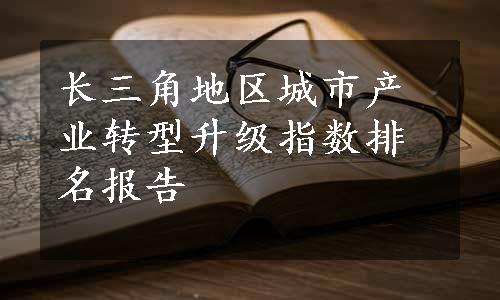 长三角地区城市产业转型升级指数排名报告